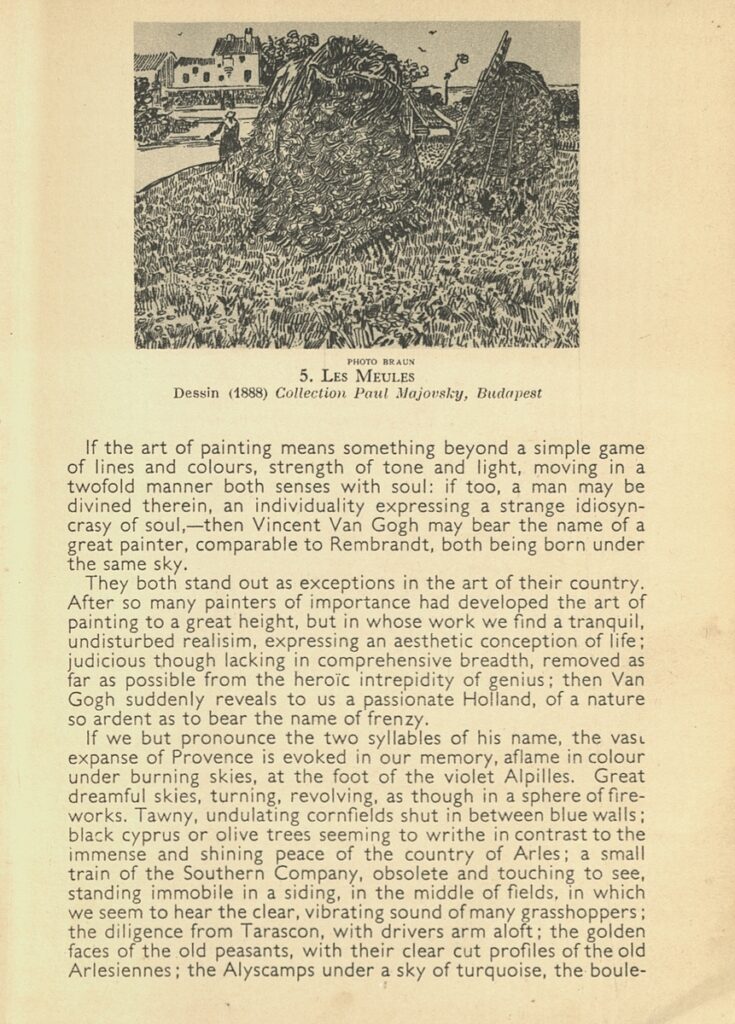 PHOTO BRAUN
5. LES MEULES
Dessin (1888) Collection Paul Majovsky, Budapest

If the art of painting means something beyond a simple game of lines and colours, strength of tone and light, moving in a twofold manner both senses with soul: if too, a man may be divined therein, an individuality expressing a strange idiosyncrasy of soul,—then Vincent Van Gogh may bear the name of a great painter, comparable to Rembrandt, both being born under the same sky.

They both stand out as exceptions in the art of their country. After so many painters of importance had developed the art of painting to a great height, but in whose work we find a tranquil, undisturbed realisim, expressing an aesthetic conception of life; judicious though lacking in comprehensive breadth, removed as far as possible from the heroïc intrepidity of genius; then Van Gogh suddenly reveals to us a passionate Holland, of a nature so ardent as to bear the name of frenzy.

If we but pronounce the two syllables of his name, the vast expanse of Provence is evoked in our memory, aflame in colour under burning skies, at the foot of the violet Alpilles. Great dreamful skies, turning, revolving, as though in a sphere of fireworks. Tawny, undulating cornfields shut in between blue walls; black cyprus or olive trees seeming to writhe in contrast to the immense and shining peace of the country of Arles; a small train of the Southern Company, obsolete and touching to see, standing immobile in a siding, in the middle of fields, in which we seem to hear the clear, vibrating sound of many grasshoppers; the diligence from Tarascon, with drivers arm aloft; the golden faces of the old peasants, with their clear cut profiles of the old Arlesiennes; the Alyscamps under a sky of turquoise, the boule-